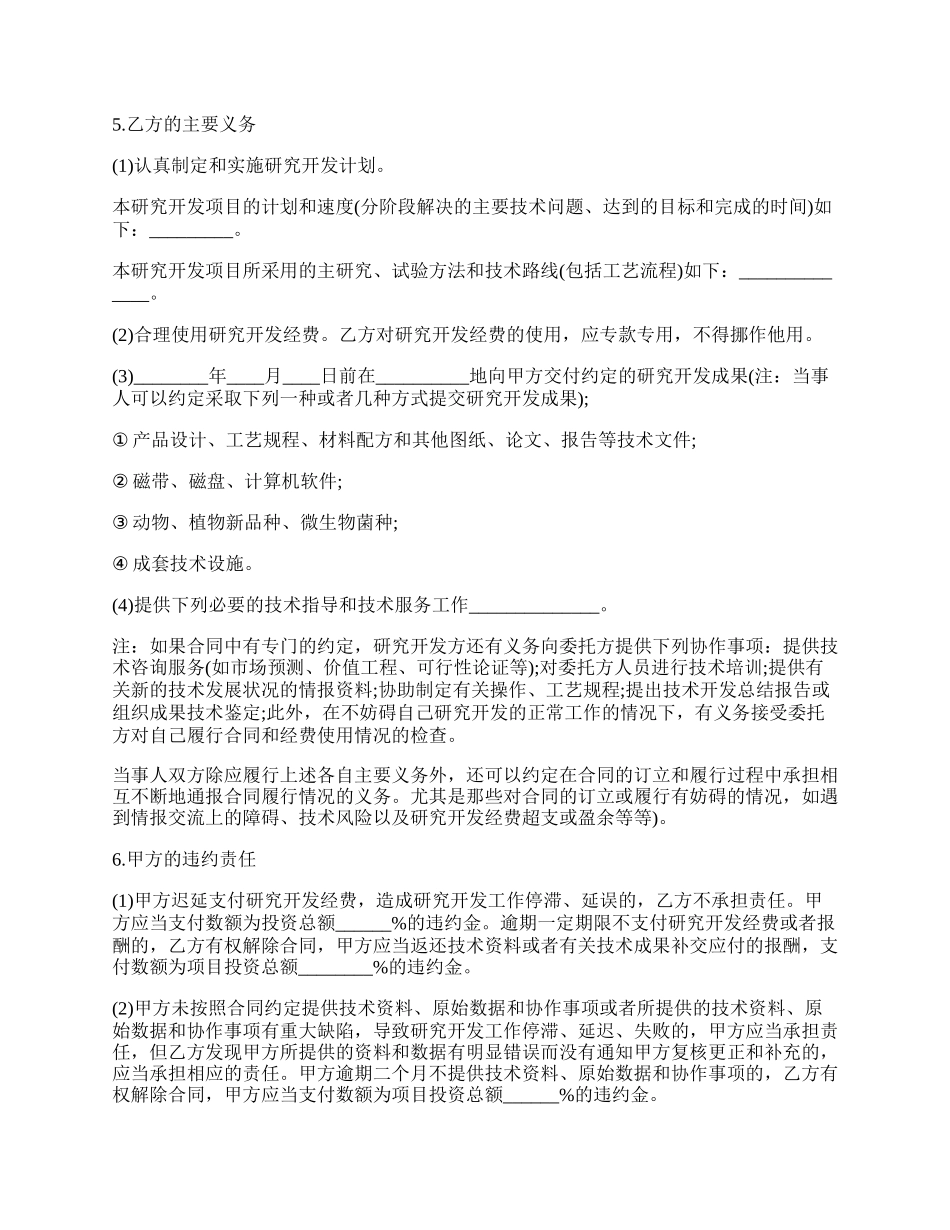 5.乙方的主要义务

(1)认真制定和实施研究开发计划。

本研究开发项目的计划和速度(分阶段解决的主要技术问题、达到的目标和完成的时间)如下：_________。

本研究开发项目所采用的主研究、试验方法和技术路线(包括工艺流程)如下：______________。

(2)合理使用研究开发经费。乙方对研究开发经费的使用，应专款专用，不得挪作他用。

(3)________年____月____日前在__________地向甲方交付约定的研究开发成果(注：当事人可以约定采取下列一种或者几种方式提交研究开发成果);

① 产品设计、工艺规程、材料配方和其他图纸、论文、报告等技术文件;

② 磁带、磁盘、计算机软件;

③ 动物、植物新品种、微生物菌种;

④ 成套技术设施。

(4)提供下列必要的技术指导和技术服务工作______________。

注：如果合同中有专门的约定，研究开发方还有义务向委托方提供下列协作事项：提供技术咨询服务(如市场预测、价值工程、可行性论证等);对委托方人员进行技术培训;提供有关新的技术发展状况的情报资料;协助制定有关操作、工艺规程;提出技术开发总结报告或组织成果技术鉴定;此外，在不妨碍自己研究开发的正常工作的情况下，有义务接受委托方对自己履行合同和经费使用情况的检查。

当事人双方除应履行上述各自主要义务外，还可以约定在合同的订立和履行过程中承担相互不断地通报合同履行情况的义务。尤其是那些对合同的订立或履行有妨碍的情况，如遇到情报交流上的障碍、技术风险以及研究开发经费超支或盈余等等)。

6.甲方的违约责任

(1)甲方迟延支付研究开发经费，造成研究开发工作停滞、延误的，乙方不承担责任。甲方应当支付数额为投资总额______%的违约金。逾期一定期限不支付研究开发经费或者报酬的，乙方有权解除合同，甲方应当返还技术资料或者有关技术成果补交应付的报酬，支付数额为项目投资总额________%的违约金。

(2)甲方未按照合同约定提供技术资料、原始数据和协作事项或者所提供的技术资料、原始数据和协作事项有重大缺陷，导致研究开发工作停滞、延迟、失败的，甲方应当承担责任，但乙方发现甲方所提供的资料和数据有明显错误而没有通知甲方复核更正和补充的，应当承担相应的责任。甲方逾期二个月不提供技术资料、原始数据和协作事项的，乙方有权解除合同，甲方应当支付数额为项目投资总额______%的违约金。